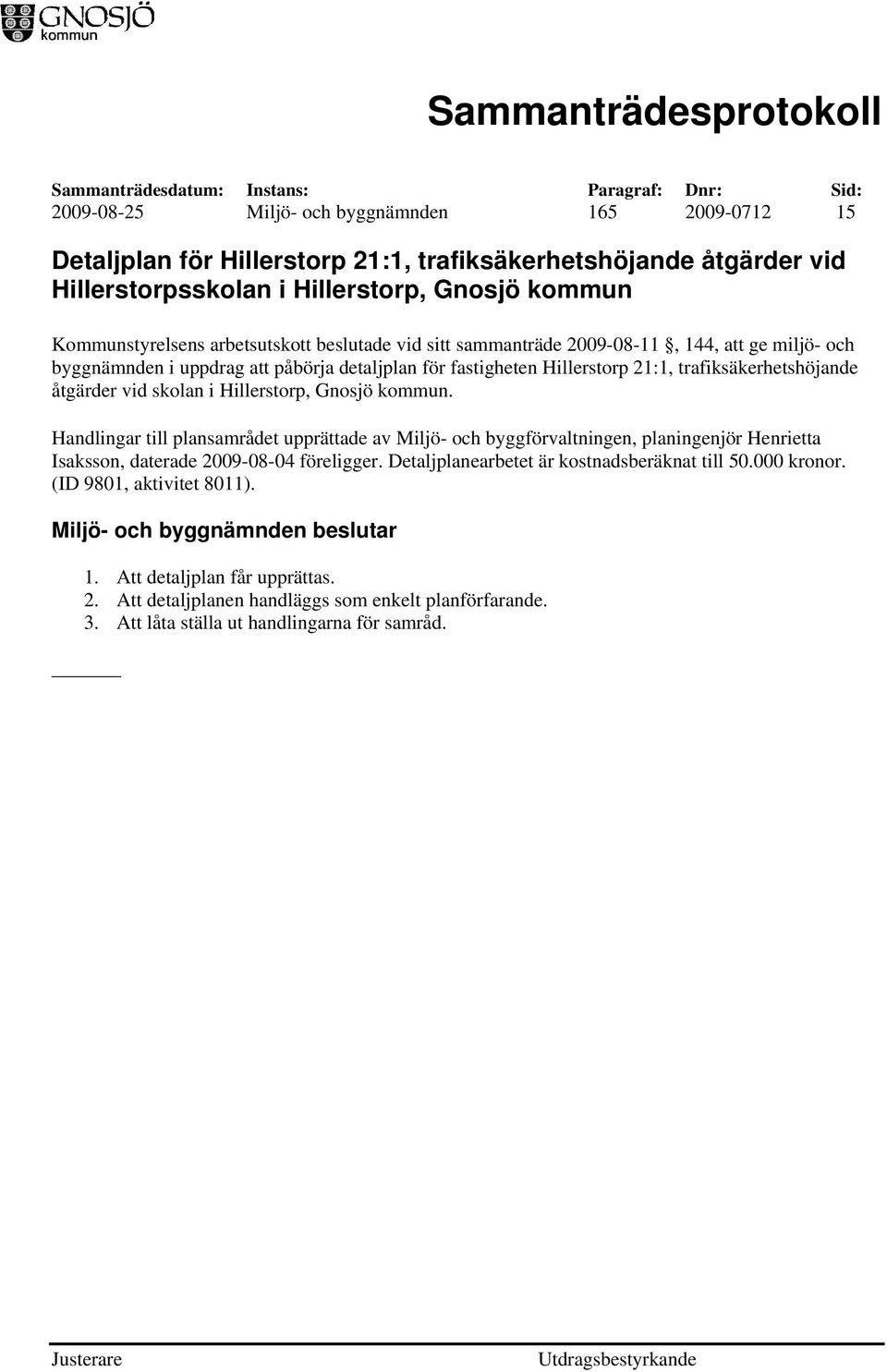 GNOSJÖ
kommun

Sammanträdesprotokoll

| Sammanträdesdatum: | Instans: | Paragraf: | Dnr: | Sid: |
|---|---|---|---|---|
| 2009-08-25 | Miljö- och byggnämnden | 165 | 2009-0712 | 15 |

Detaljplan för Hillerstorp 21:1, trafiksäkerhetshöjande åtgärder vid Hillerstorpsskolan i Hillerstorp, Gnosjö kommun

Kommunstyrelsens arbetsutskott beslutade vid sitt sammanträde 2009-08-11 §, 144, att ge miljö- och byggnämnden i uppdrag att påbörja detaljplan för fastigheten Hillerstorp 21:1, trafiksäkerhetshöjande åtgärder vid skolan i Hillerstorp, Gnosjö kommun.

Handlingar till plansamrådet upprättade av Miljö- och byggförvaltningen, planingenjör Henrietta Isaksson, daterade 2009-08-04 föreligger. Detaljplanearbetet är kostnadsberäknat till 50.000 kronor. (ID 9801, aktivitet 8011).

Miljö- och byggnämnden beslutar

1. Att detaljplan får upprättas.
2. Att detaljplanen handläggs som enkelt planförfarande.
3. Att låta ställa ut handlingarna för samråd.

Justerare

Utdragsbestyrkande